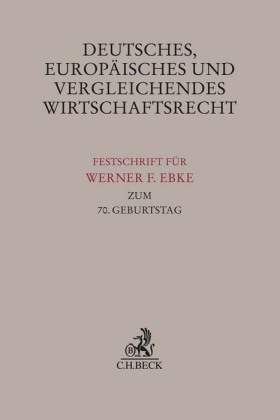 DEUTSCHES, EUROPÄISCHES UND VERGLEICHENDES WIRTSCHAFTSRECHT

FESTSCHRIFT FÜR
WERNER F. EBKE
ZUM
70. GEBURTSTAG

B
C.H.BECK